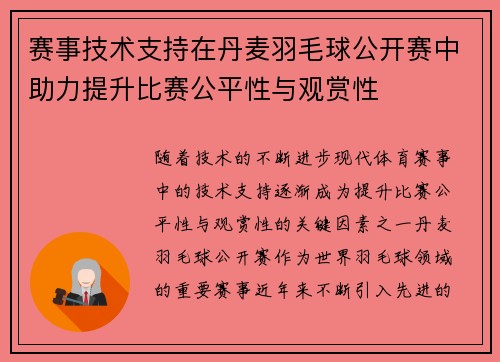 赛事技术支持在丹麦羽毛球公开赛中助力提升比赛公平性与观赏性

随着技术的不断进步现代体育赛事中的技术支持逐渐成为提升比赛公平性与观赏性的关键因素之一丹麦羽毛球公开赛作为世界羽毛球领域的重要赛事近年来不断引入先进的